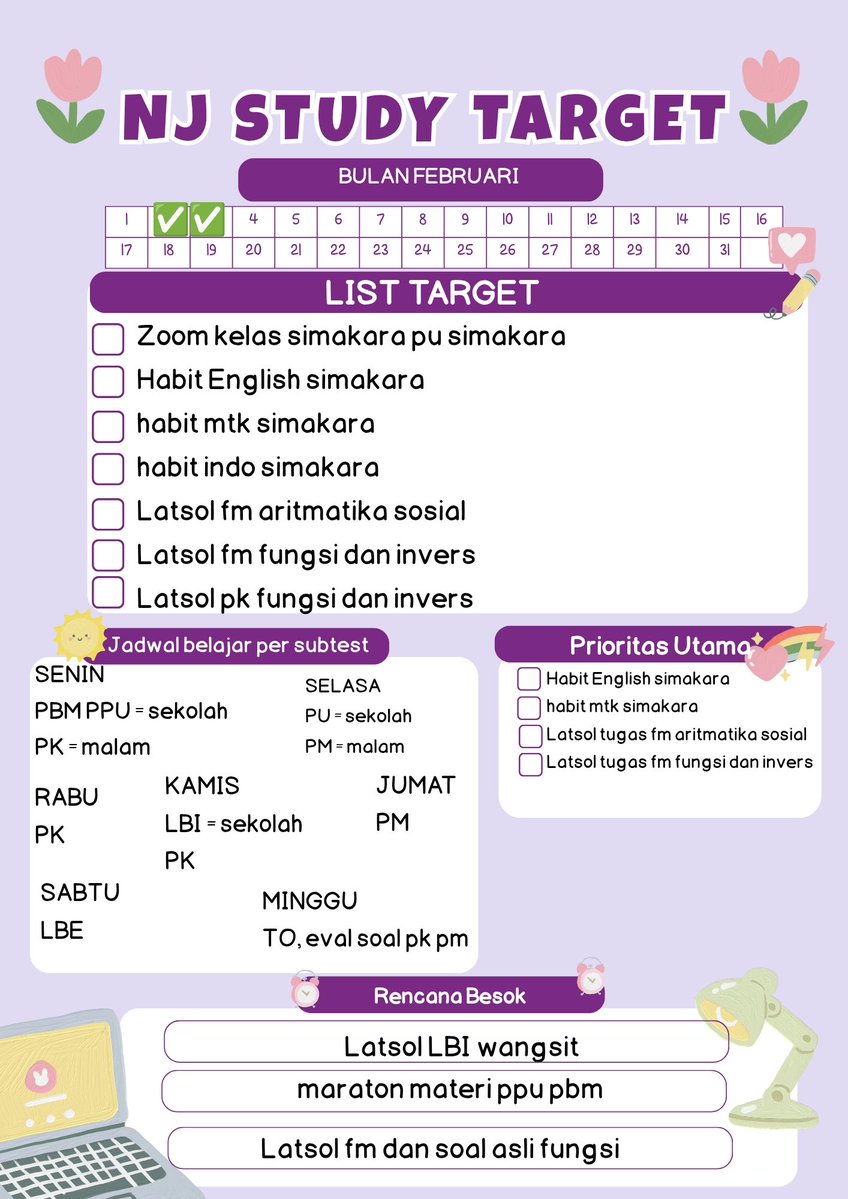 NJ STUDY TARGET

BULAN FEBRUARI

| 1 | ✅ | ✅ | 4 | 5 | 6 | 7 | 8 | 9 | 10 | 11 | 12 | 13 | 14 | 15 | 16 |
|---|---|---|---|---|---|---|---|---|---|---|---|---|---|---|---|
| 17 | 18 | 19 | 20 | 21 | 22 | 23 | 24 | 25 | 26 | 27 | 28 | 29 | 30 | 31 | |

LIST TARGET

Zoom kelas simakara pu simakara
Habit English simakara
habit mtk simakara
habit indo simakara
Latsol fm aritmatika sosial
Latsol fm fungsi dan invers
Latsol pk fungsi dan invers

Jadwal belajar per subtest

SENIN
PBM PPU = sekolah
PK = malam

SELASA
PU = sekolah
PM = malam

RABU
PK

KAMIS
LBI = sekolah
PK

JUMAT
PM

SABTU
LBE

MINGGU
TO, eval soal pk pm

Prioritas Utama

Habit English simakara
habit mtk simakara
Latsol tugas fm aritmatika sosial
Latsol tugas fm fungsi dan invers

Rencana Besok

Latsol LBI wangsit
maraton materi ppu pbm
Latsol fm dan soal asli fungsi